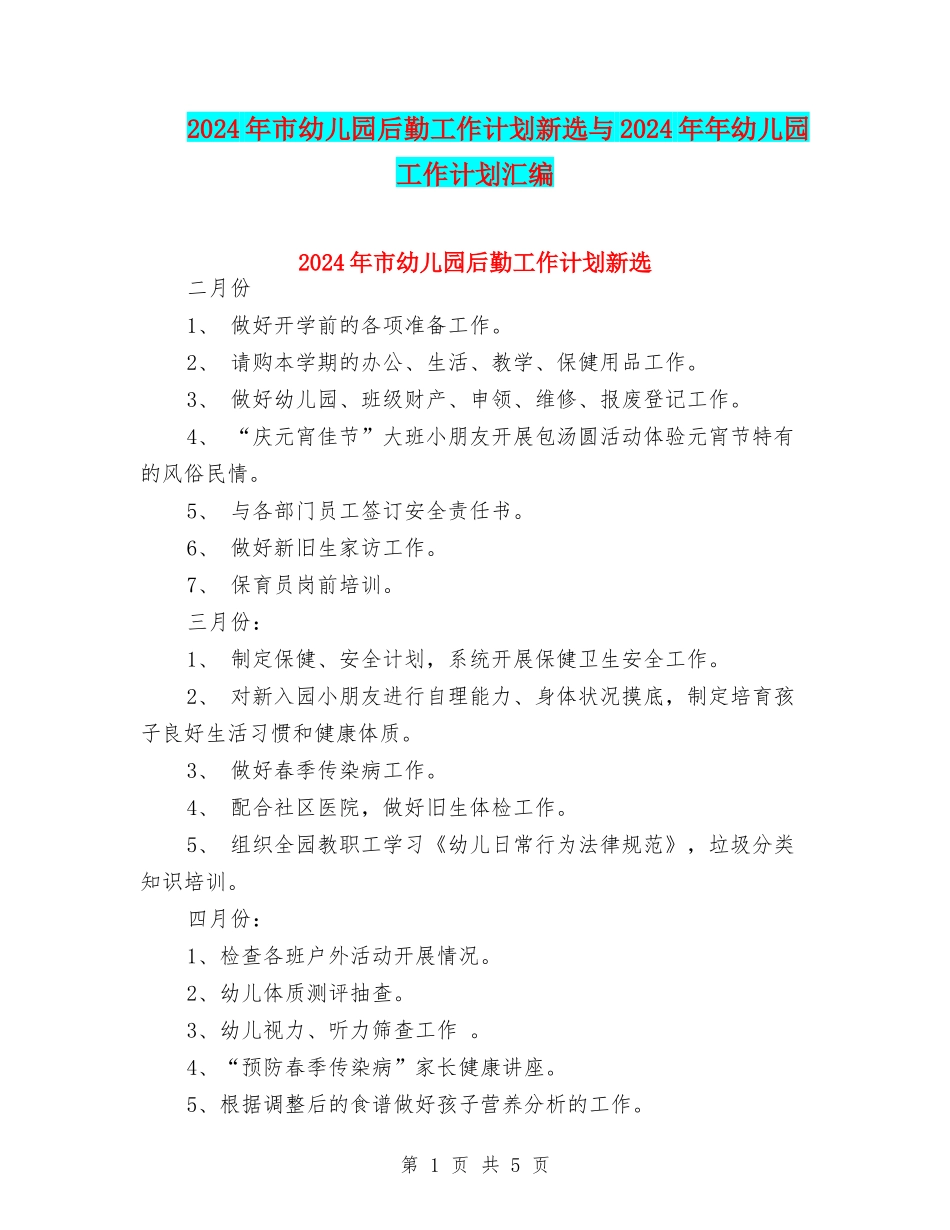 2024年市幼儿园后勤工作计划新选与2024年年幼儿园工作计划汇编

2024年市幼儿园后勤工作计划新选

二月份

1、 做好开学前的各项准备工作。

2、 请购本学期的办公、生活、教学、保健用品工作。

3、 做好幼儿园、班级财产、申领、维修、报废登记工作。

4、 “庆元宵佳节”大班小朋友开展包汤圆活动体验元宵节特有的风俗民情。

5、 与各部门员工签订安全责任书。

6、 做好新旧生家访工作。

7、 保育员岗前培训。

三月份：

1、 制定保健、安全计划，系统开展保健卫生安全工作。

2、 对新入园小朋友进行自理能力、身体状况摸底，制定培育孩子良好生活习惯和健康体质。

3、 做好春季传染病工作。

4、 配合社区医院，做好旧生体检工作。

5、 组织全园教职工学习《幼儿日常行为法律规范》，垃圾分类知识培训。

四月份：

1、检查各班户外活动开展情况。

2、幼儿体质测评抽查。

3、幼儿视力、听力筛查工作 。

4、“预防春季传染病”家长健康讲座。

5、根据调整后的食谱做好孩子营养分析的工作。

第 1 页 共 5 页